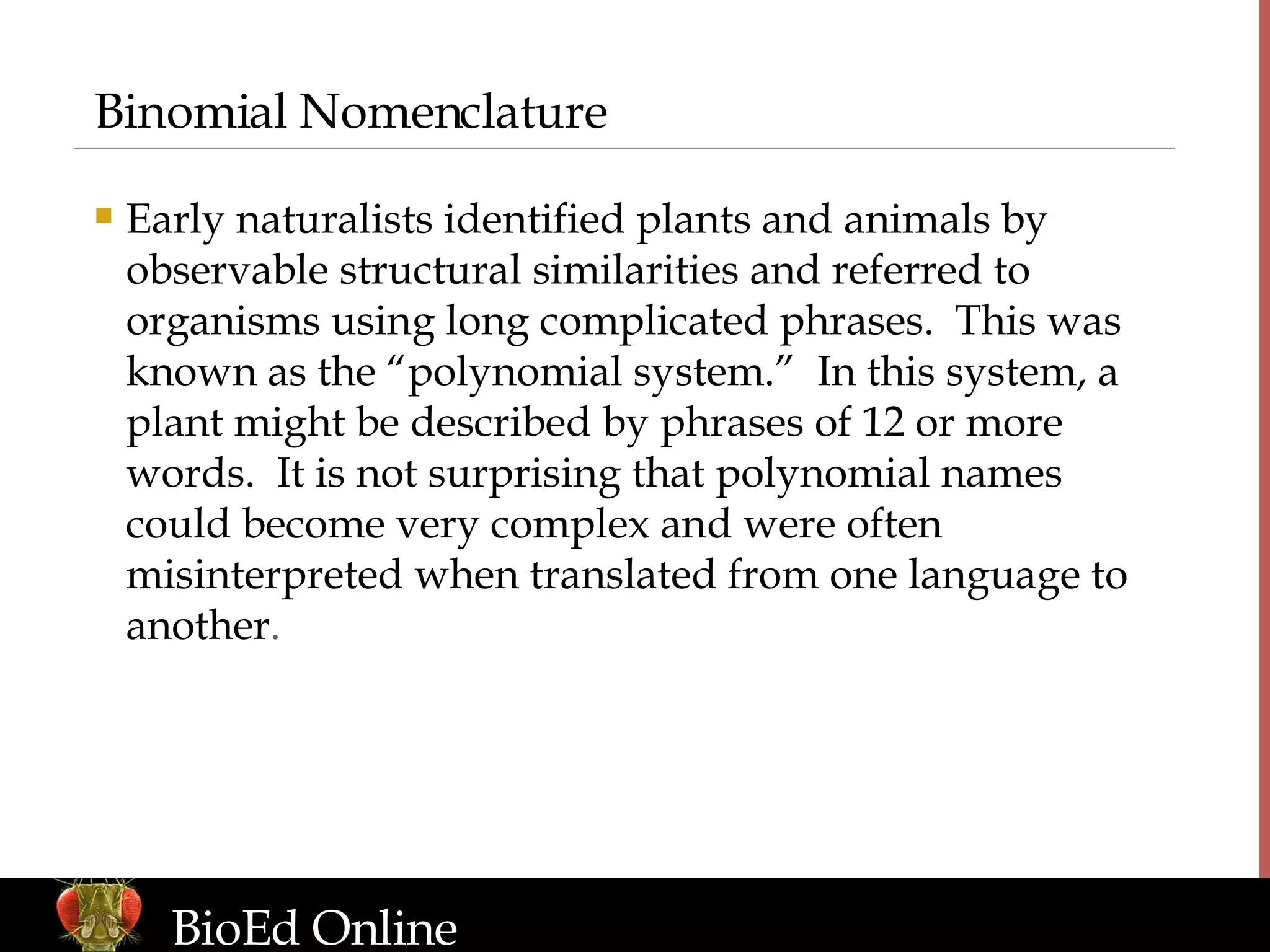 Binomial Nomenclature

Early naturalists identified plants and animals by observable structural similarities and referred to organisms using long complicated phrases.  This was known as the “polynomial system.”  In this system, a plant might be described by phrases of 12 or more words.  It is not surprising that polynomial names could become very complex and were often misinterpreted when translated from one language to another.

BioEd Online